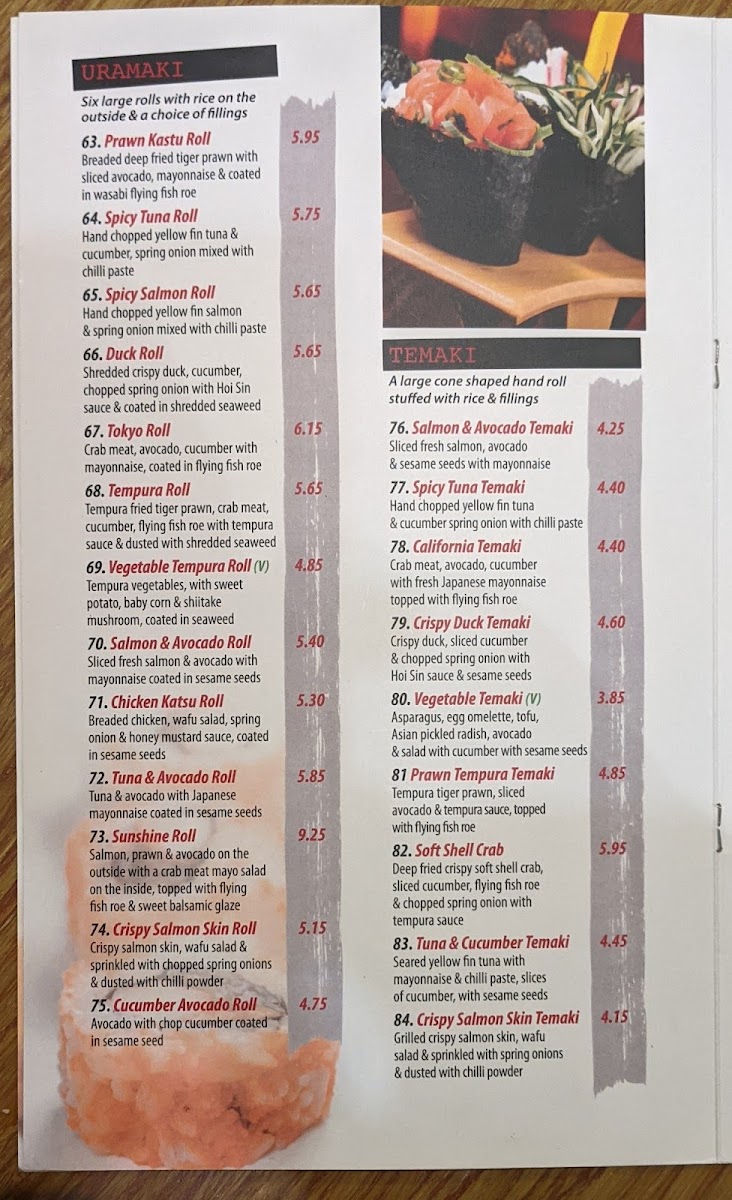 URAMAKI

Six large rolls with rice on the outside & a choice of fillings

63. Prawn Kastu Roll 5.95
Breaded deep fried tiger prawn with sliced avocado, mayonnaise & coated in wasabi flying fish roe

64. Spicy Tuna Roll 5.75
Hand chopped yellow fin tuna & cucumber, spring onion mixed with chilli paste

65. Spicy Salmon Roll 5.65
Hand chopped yellow fin salmon & spring onion mixed with chilli paste

66. Duck Roll 5.65
Shredded crispy duck, cucumber, chopped spring onion with Hoi Sin sauce & coated in shredded seaweed

67. Tokyo Roll 6.15
Crab meat, avocado, cucumber with mayonnaise, coated in flying fish roe

68. Tempura Roll 5.65
Tempura fried tiger prawn, crab meat, cucumber, flying fish roe with tempura sauce & dusted with shredded seaweed

69. Vegetable Tempura Roll (V) 4.85
Tempura vegetables, with sweet potato, baby corn & shiitake mushroom, coated in seaweed

70. Salmon & Avocado Roll 5.40
Sliced fresh salmon & avocado with mayonnaise coated in sesame seeds

71. Chicken Katsu Roll 5.30
Breaded chicken, wafu salad, spring onion & honey mustard sauce, coated in sesame seeds

72. Tuna & Avocado Roll 5.85
Tuna & avocado with Japanese mayonnaise coated in sesame seeds

73. Sunshine Roll 9.25
Salmon, prawn & avocado on the outside with a crab meat mayo salad on the inside, topped with flying fish roe & sweet balsamic glaze

74. Crispy Salmon Skin Roll 5.15
Crispy salmon skin, wafu salad & sprinkled with chopped spring onions & dusted with chilli powder

75. Cucumber Avocado Roll 4.75
Avocado with chop cucumber coated in sesame seed

TEMAKI

A large cone shaped hand roll stuffed with rice & fillings

76. Salmon & Avocado Temaki 4.25
Sliced fresh salmon, avocado & sesame seeds with mayonnaise

77. Spicy Tuna Temaki 4.40
Hand chopped yellow fin tuna & cucumber spring onion with chilli paste

78. California Temaki 4.40
Crab meat, avocado, cucumber with fresh Japanese mayonnaise topped with flying fish roe

79. Crispy Duck Temaki 4.60
Crispy duck, sliced cucumber & chopped spring onion with Hoi Sin sauce & sesame seeds

80. Vegetable Temaki (V) 3.85
Asparagus, egg omelette, tofu, Asian pickled radish, avocado & salad with cucumber with sesame seeds

81 Prawn Tempura Temaki 4.85
Tempura tiger prawn, sliced avocado & tempura sauce, topped with flying fish roe

82. Soft Shell Crab 5.95
Deep fried crispy soft shell crab, sliced cucumber, flying fish roe & chopped spring onion with tempura sauce

83. Tuna & Cucumber Temaki 4.45
Seared yellow fin tuna with mayonnaise & chilli paste, slices of cucumber, with sesame seeds

84. Crispy Salmon Skin Temaki 4.15
Grilled crispy salmon skin, wafu salad & sprinkled with spring onions & dusted with chilli powder